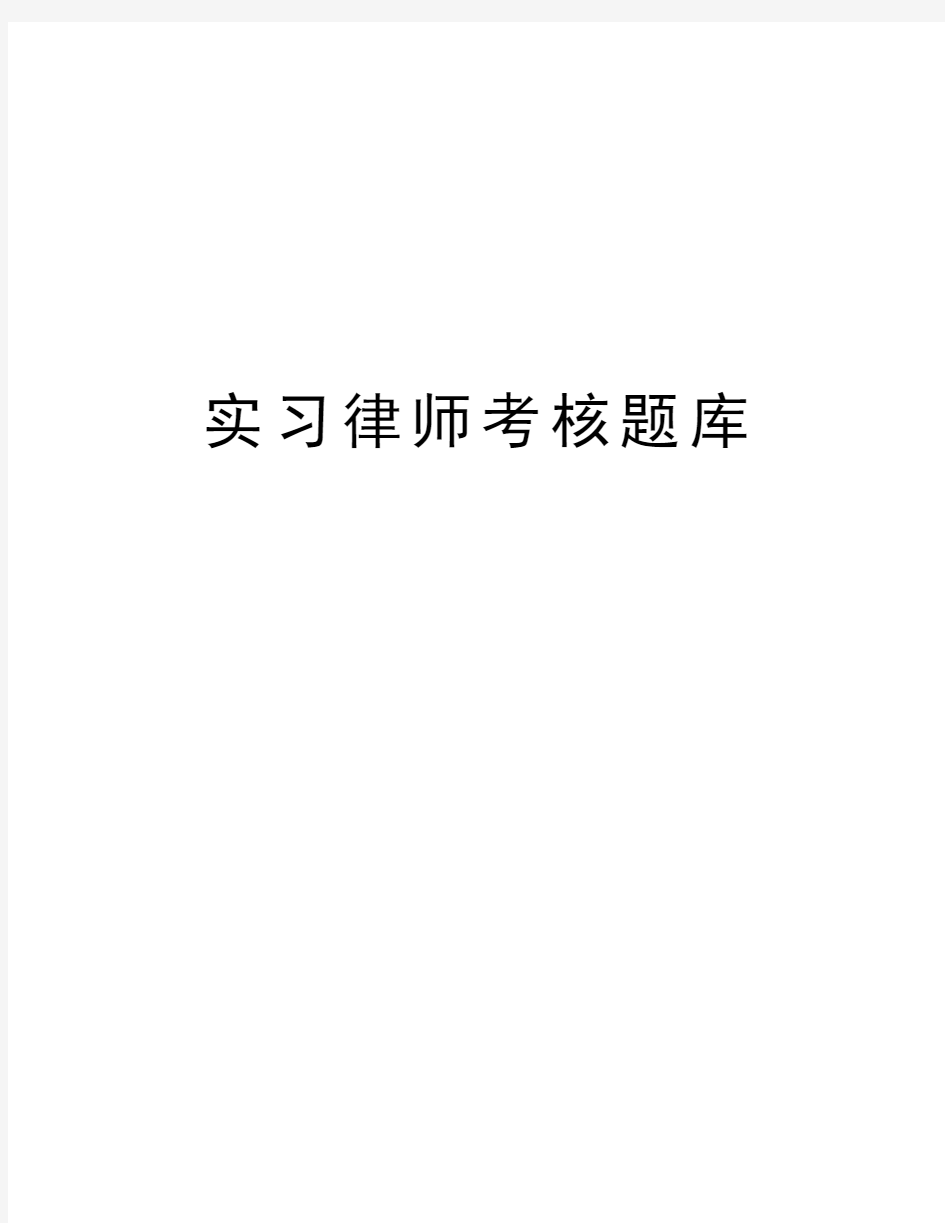 实习律师考核题库